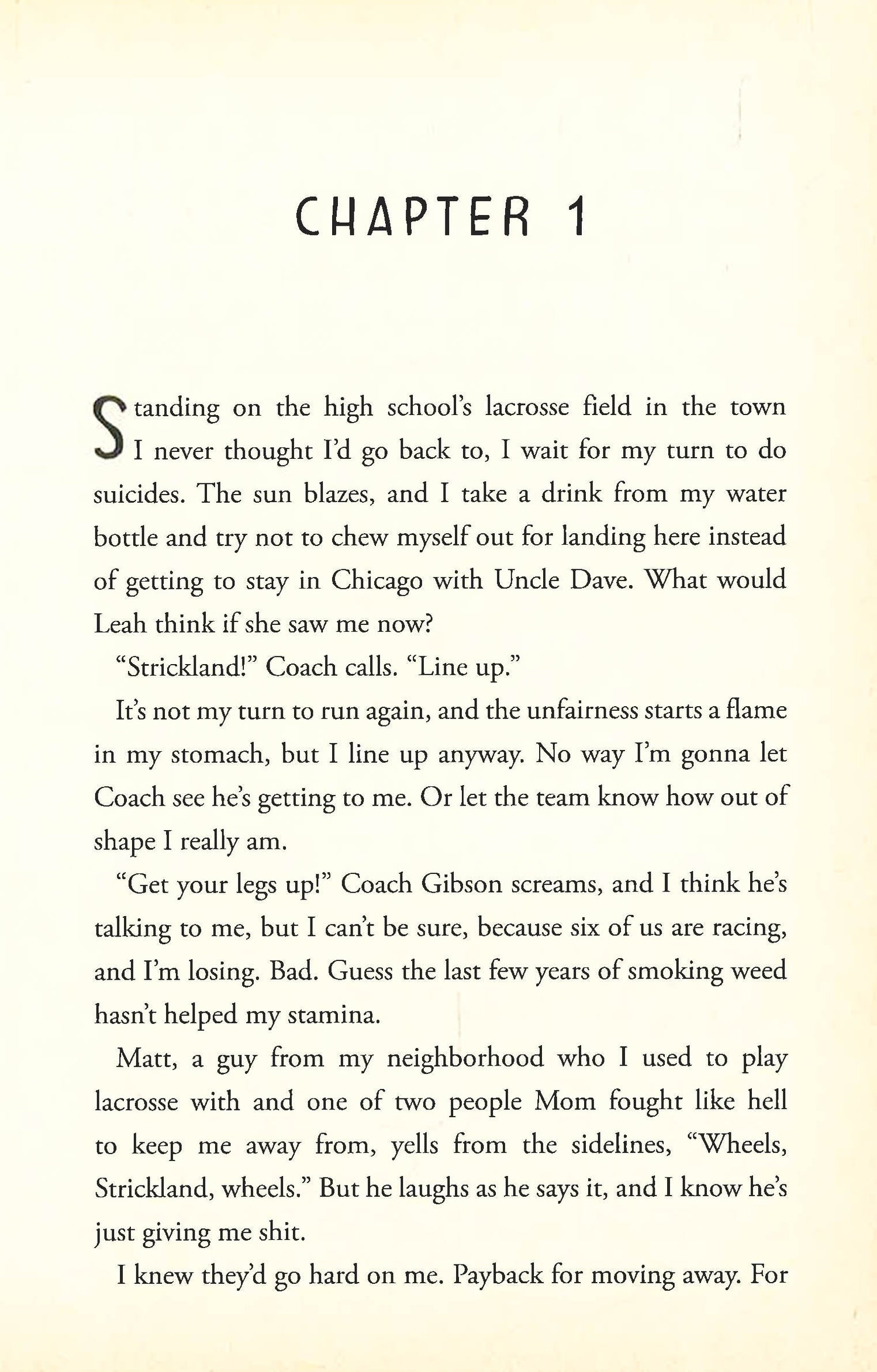 CHAPTER 1

Standing on the high school's lacrosse field in the town I never thought I'd go back to, I wait for my turn to do suicides. The sun blazes, and I take a drink from my water bottle and try not to chew myself out for landing here instead of getting to stay in Chicago with Uncle Dave. What would Leah think if she saw me now?

"Strickland!" Coach calls. "Line up."

It's not my turn to run again, and the unfairness starts a flame in my stomach, but I line up anyway. No way I'm gonna let Coach see he's getting to me. Or let the team know how out of shape I really am.

"Get your legs up!" Coach Gibson screams, and I think he's talking to me, but I can't be sure, because six of us are racing, and I'm losing. Bad. Guess the last few years of smoking weed hasn't helped my stamina.

Matt, a guy from my neighborhood who I used to play lacrosse with and one of two people Mom fought like hell to keep me away from, yells from the sidelines, "Wheels, Strickland, wheels." But he laughs as he says it, and I know he's just giving me shit.

I knew they'd go hard on me. Payback for moving away. For